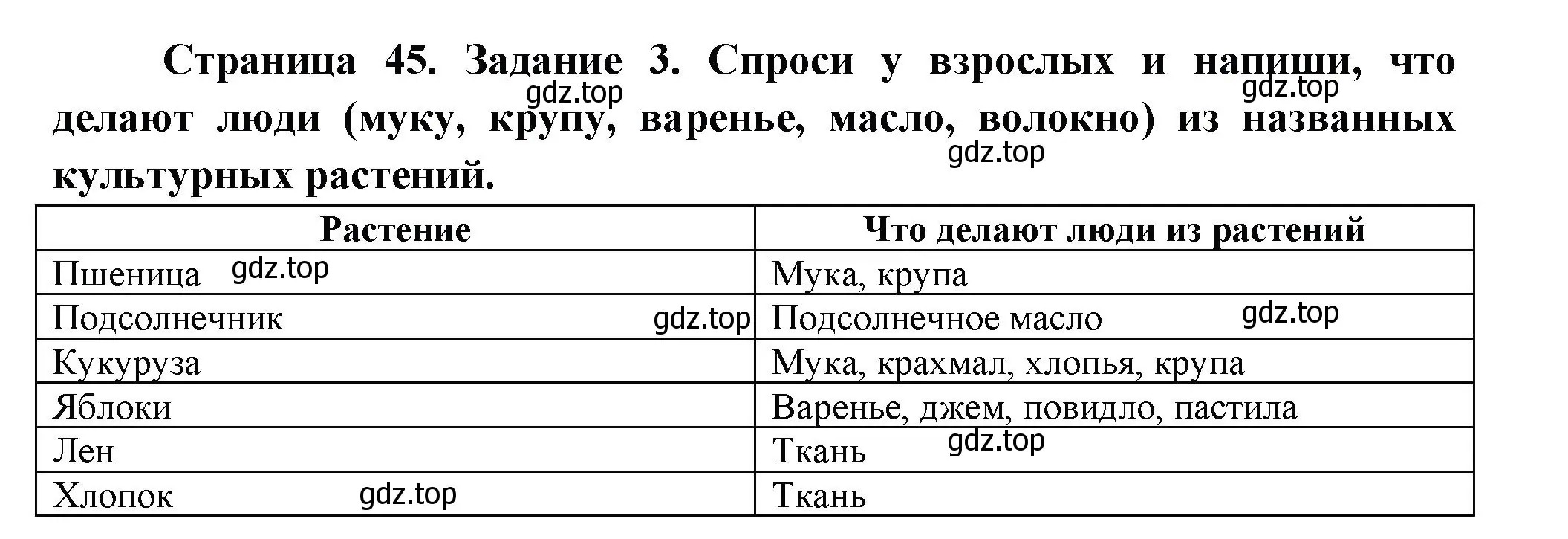 Страница 45. Задание 3. Спроси у взрослых и напиши, что делают люди (муку, крупу, варенье, масло, волокно) из названных культурных растений.

gdz.top gdz.top gdz.top

| Растение | Что делают люди из растений |
|---|---|
| Пшеница gdz.top | Мука, крупа |
| Подсолнечник gdz.top | Подсолнечное масло gdz.top |
| Кукуруза | Мука, крахмал, хлопья, крупа |
| Яблоки | Варенье, джем, повидло, пастила |
| Лен | Ткань gdz.top |
| Хлопок gdz.top | Ткань |